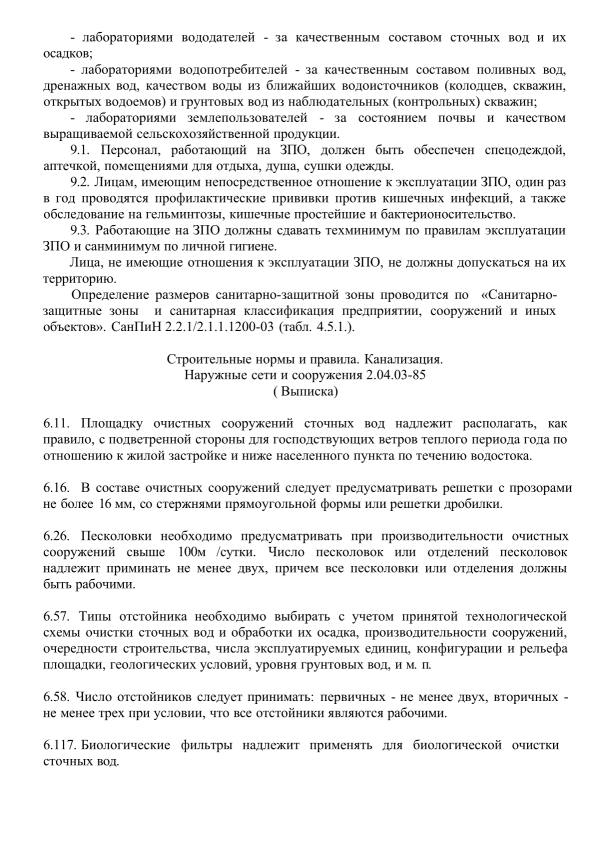 - лабораториями вододателей - за качественным составом сточных вод и их осадков;

- лабораториями водопотребителей - за качественным составом поливных вод, дренажных вод, качеством воды из ближайших водоисточников (колодцев, скважин, открытых водоемов) и грунтовых вод из наблюдательных (контрольных) скважин;

- лабораториями землепользователей - за состоянием почвы и качеством выращиваемой сельскохозяйственной продукции.

9.1. Персонал, работающий на ЗПО, должен быть обеспечен спецодеждой, аптечкой, помещениями для отдыха, душа, сушки одежды.

9.2. Лицам, имеющим непосредственное отношение к эксплуатации ЗПО, один раз в год проводятся профилактические прививки против кишечных инфекций, а также обследование на гельминтозы, кишечные простейшие и бактерионосительство.

9.3. Работающие на ЗПО должны сдавать техминимум по правилам эксплуатации ЗПО и санминимум по личной гигиене.

Лица, не имеющие отношения к эксплуатации ЗПО, не должны допускаться на их территорию.

Определение размеров санитарно-защитной зоны проводится по «Санитарно-защитные зоны и санитарная классификация предприятии, сооружений и иных объектов». СанПиН 2.2.1/2.1.1.1200-03 (табл. 4.5.1.).

Строительные нормы и правила. Канализация.
Наружные сети и сооружения 2.04.03-85
( Выписка)

6.11. Площадку очистных сооружений сточных вод надлежит располагать, как правило, с подветренной стороны для господствующих ветров теплого периода года по отношению к жилой застройке и ниже населенного пункта по течению водостока.

6.16. В составе очистных сооружений следует предусматривать решетки с прозорами не более 16 мм, со стержнями прямоугольной формы или решетки дробилки.

6.26. Песколовки необходимо предусматривать при производительности очистных сооружений свыше 100м /сутки. Число песколовок или отделений песколовок надлежит приминать не менее двух, причем все песколовки или отделения должны быть рабочими.

6.57. Типы отстойника необходимо выбирать с учетом принятой технологической схемы очистки сточных вод и обработки их осадка, производительности сооружений, очередности строительства, числа эксплуатируемых единиц, конфигурации и рельефа площадки, геологических условий, уровня грунтовых вод, и м. п.

6.58. Число отстойников следует принимать: первичных - не менее двух, вторичных - не менее трех при условии, что все отстойники являются рабочими.

6.117. Биологические фильтры надлежит применять для биологической очистки сточных вод.